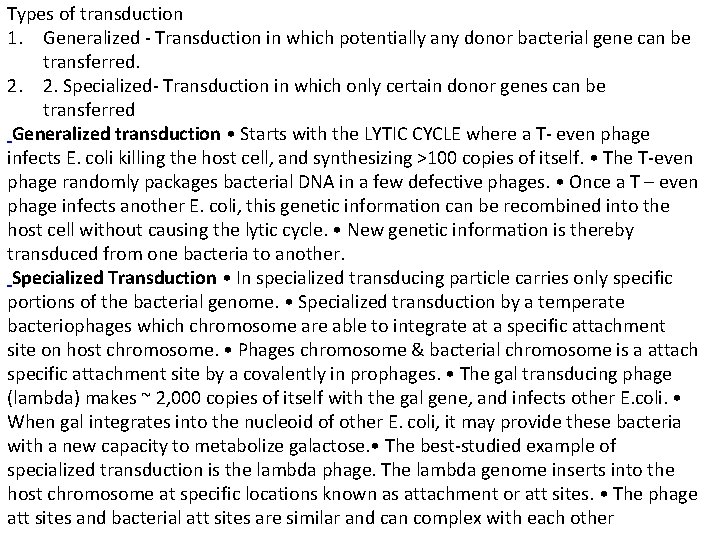 Types of transduction

1. Generalized - Transduction in which potentially any donor bacterial gene can be transferred.
2. 2. Specialized- Transduction in which only certain donor genes can be transferred

Generalized transduction • Starts with the LYTIC CYCLE where a T- even phage infects E. coli killing the host cell, and synthesizing >100 copies of itself. • The T-even phage randomly packages bacterial DNA in a few defective phages. • Once a T – even phage infects another E. coli, this genetic information can be recombined into the host cell without causing the lytic cycle. • New genetic information is thereby transduced from one bacteria to another.

Specialized Transduction • In specialized transducing particle carries only specific portions of the bacterial genome. • Specialized transduction by a temperate bacteriophages which chromosome are able to integrate at a specific attachment site on host chromosome. • Phages chromosome & bacterial chromosome is a attach specific attachment site by a covalently in prophages. • The gal transducing phage (lambda) makes ~ 2,000 copies of itself with the gal gene, and infects other E.coli. • When gal integrates into the nucleoid of other E. coli, it may provide these bacteria with a new capacity to metabolize galactose.• The best-studied example of specialized transduction is the lambda phage. The lambda genome inserts into the host chromosome at specific locations known as attachment or att sites. • The phage att sites and bacterial att sites are similar and can complex with each other